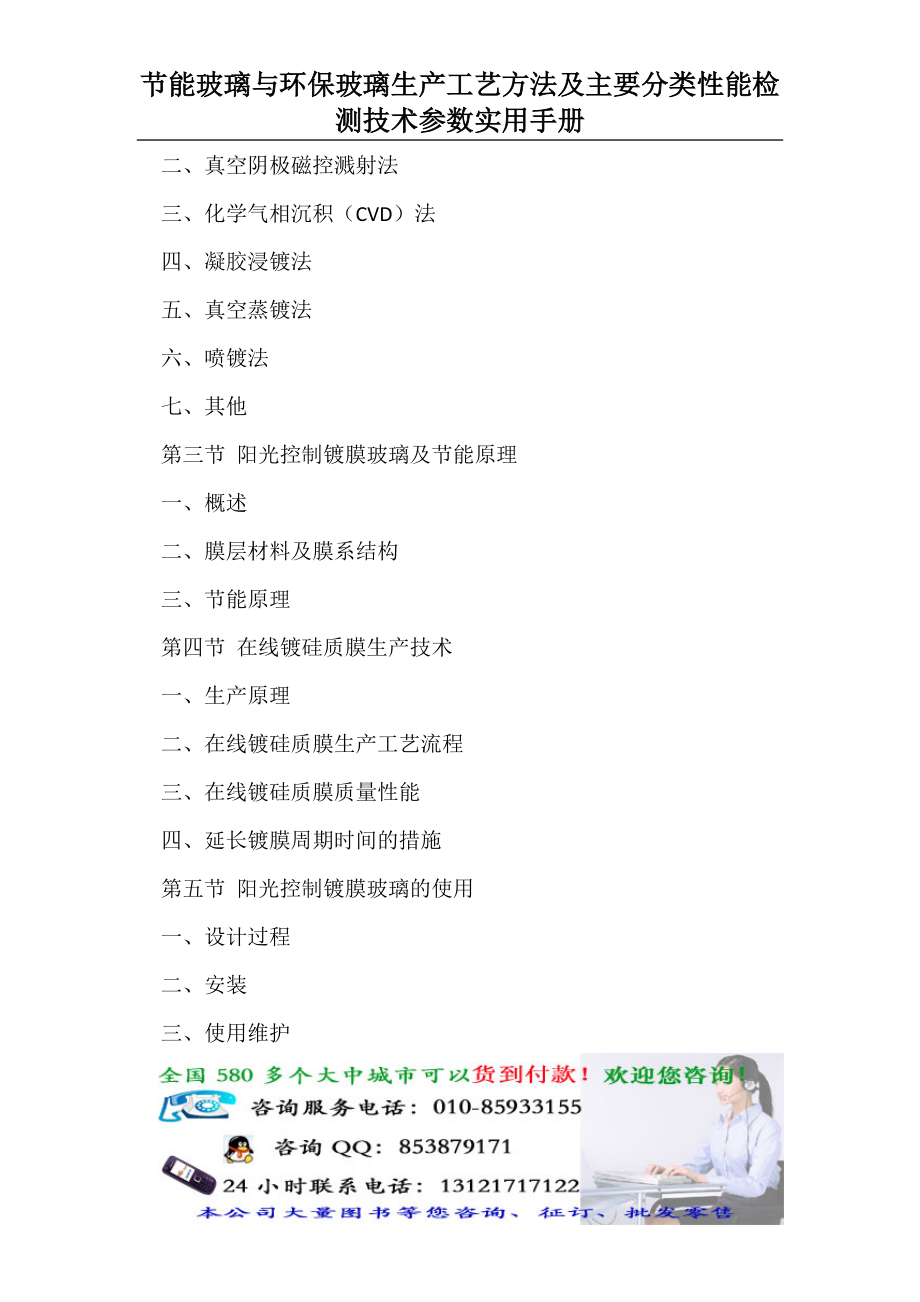 节能玻璃与环保玻璃生产工艺方法及主要分类性能检测技术参数实用手册

二、真空阴极磁控溅射法

三、化学气相沉积（CVD）法

四、凝胶浸镀法

五、真空蒸镀法

六、喷镀法

七、其他

第三节 阳光控制镀膜玻璃及节能原理

一、概述

二、膜层材料及膜系结构

三、节能原理

第四节 在线镀硅质膜生产技术

一、生产原理

二、在线镀硅质膜生产工艺流程

三、在线镀硅质膜质量性能

四、延长镀膜周期时间的措施

第五节 阳光控制镀膜玻璃的使用

一、设计过程

二、安装

三、使用维护

全国 580 多个大中城市可以货到付款！欢迎您咨询！

咨询服务电话：010-85933155

咨询 QQ：853879171

24 小时联系电话：13121717122

本公司大量图书等您咨询、征订、批发零售